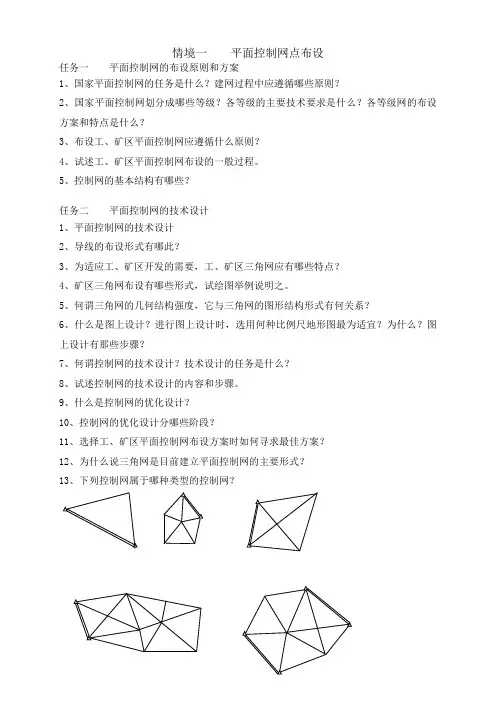 情境一　　平面控制网点布设

任务一　　平面控制网的布设原则和方案

1、国家平面控制网的任务是什么？建网过程中应遵循哪些原则？

2、国家平面控制网划分成哪些等级？各等级的主要技术要求是什么？各等级网的布设方案和特点是什么？

3、布设工、矿区平面控制网应遵循什么原则？

4、试述工、矿区平面控制网布设的一般过程。

5、控制网的基本结构有哪些？

任务二　　平面控制网的技术设计

1、平面控制网的技术设计

2、导线的布设形式有哪此？

3、为适应工、矿区开发的需要，工、矿区三角网应有哪些特点？

4、矿区三角网布设有哪些形式，试绘图举例说明之。

5、何谓三角网的几何结构强度，它与三角网的图形结构形式有何关系？

6、什么是图上设计？进行图上设计时，选用何种比例尺地形图最为适宜？为什么？图上设计有那些步骤？

7、何谓控制网的技术设计？技术设计的任务是什么？

8、试述控制网的技术设计的内容和步骤。

9、什么是控制网的优化设计？

10、控制网的优化设计分哪些阶段？

11、选择工、矿区平面控制网布设方案时如何寻求最佳方案？

12、为什么说三角网是目前建立平面控制网的主要形式？

13、下列控制网属于哪种类型的控制网？